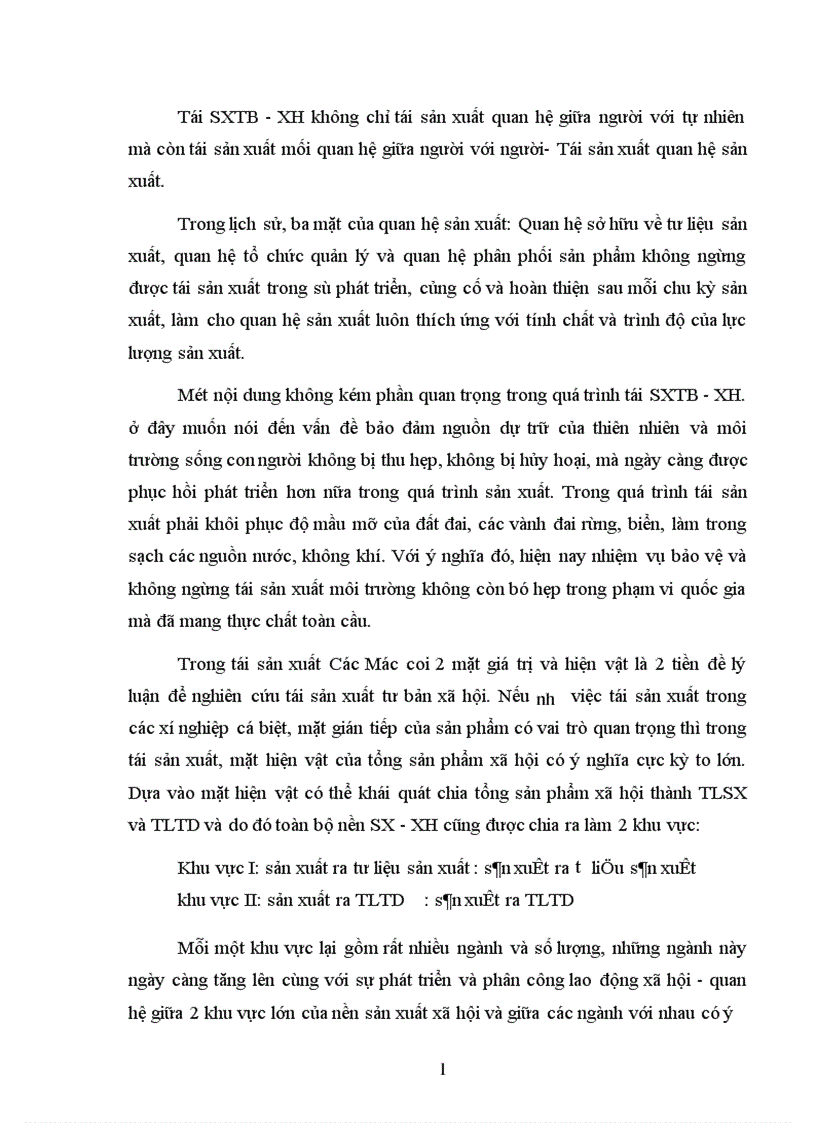 Tái SXTB - XH không chỉ tái sản xuất quan hệ giữa người với tự nhiên mà còn tái sản xuất mối quan hệ giữa người với người- Tái sản xuất quan hệ sản xuất.

Trong lịch sử, ba mặt của quan hệ sản xuất: Quan hệ sở hữu về tư liệu sản xuất, quan hệ tổ chức quản lý và quan hệ phân phối sản phẩm không ngừng được tái sản xuất trong sù phát triển, củng cố và hoàn thiện sau mỗi chu kỳ sản xuất, làm cho quan hệ sản xuất luôn thích ứng với tính chất và trình độ của lực lượng sản xuất.

Mét nội dung không kém phần quan trọng trong quá trình tái SXTB - XH. ở đây muốn nói đến vấn đề bảo đảm nguồn dự trữ của thiên nhiên và môi trường sống con người không bị thu hẹp, không bị hủy hoại, mà ngày càng được phục hồi phát triển hơn nữa trong quá trình sản xuất. Trong quá trình tái sản xuất phải khôi phục độ mầu mỡ của đất đai, các vành đai rừng, biển, làm trong sạch các nguồn nước, không khí. Với ý nghĩa đó, hiện nay nhiệm vụ bảo vệ và không ngừng tái sản xuất môi trường không còn bó hẹp trong phạm vi quốc gia mà đã mang thực chất toàn cầu.

Trong tái sản xuất Các Mác coi 2 mặt giá trị và hiện vật là 2 tiền đề lý luận để nghiên cứu tái sản xuất tư bản xã hội. Nếu nh việc tái sản xuất trong các xí nghiệp cá biệt, mặt gián tiếp của sản phẩm có vai trò quan trọng thì trong tái sản xuất, mặt hiện vật của tổng sản phẩm xã hội có ý nghĩa cực kỳ to lớn. Dựa vào mặt hiện vật có thể khái quát chia tổng sản phẩm xã hội thành TLSX và TLTD và do đó toàn bộ nền SX - XH cũng được chia ra làm 2 khu vực:

Khu vực I: sản xuất ra tư liệu sản xuất : s¶n xuÊt ra t liÖu s¶n xuÊt

khu vực II: sản xuất ra TLTD : s¶n xuÊt ra TLTD

Mỗi một khu vực lại gồm rất nhiều ngành và số lượng, những ngành này ngày càng tăng lên cùng với sự phát triển và phân công lao động xã hội - quan hệ giữa 2 khu vực lớn của nền sản xuất xã hội và giữa các ngành với nhau có ý

1